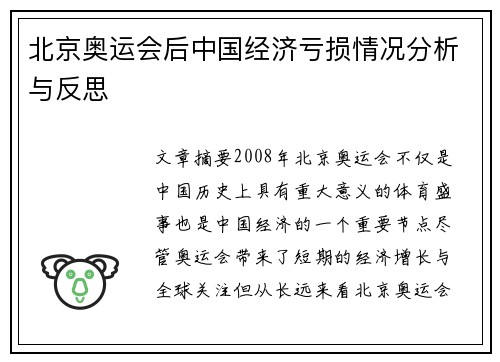 北京奥运会后中国经济亏损情况分析与反思

文章摘要2008年北京奥运会不仅是中国历史上具有重大意义的体育盛事也是中国经济的一个重要节点尽管奥运会带来了短期的经济增长与全球关注但从长远来看北京奥运会